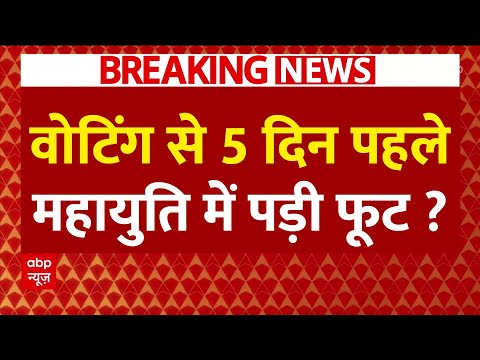 BREAKING NEWS

वोटिंग से 5 दिन पहले महायुति में पड़ी फूट ?

abp न्यूज़